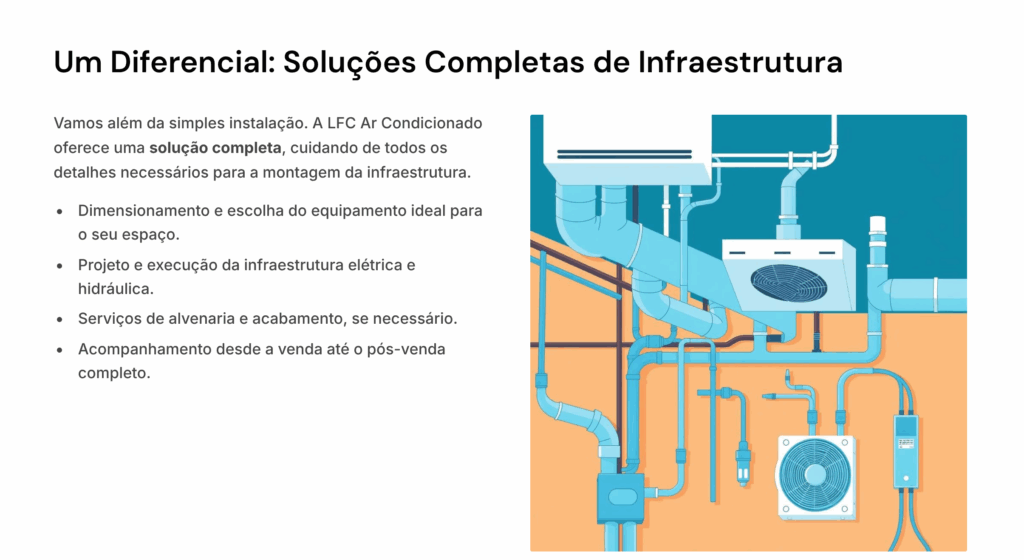 Um Diferencial: Soluções Completas de Infraestrutura

Vamos além da simples instalação. A LFC Ar Condicionado oferece uma solução completa, cuidando de todos os detalhes necessários para a montagem da infraestrutura.

• Dimensionamento e escolha do equipamento ideal para o seu espaço.
• Projeto e execução da infraestrutura elétrica e hidráulica.
• Serviços de alvenaria e acabamento, se necessário.
• Acompanhamento desde a venda até o pós-venda completo.